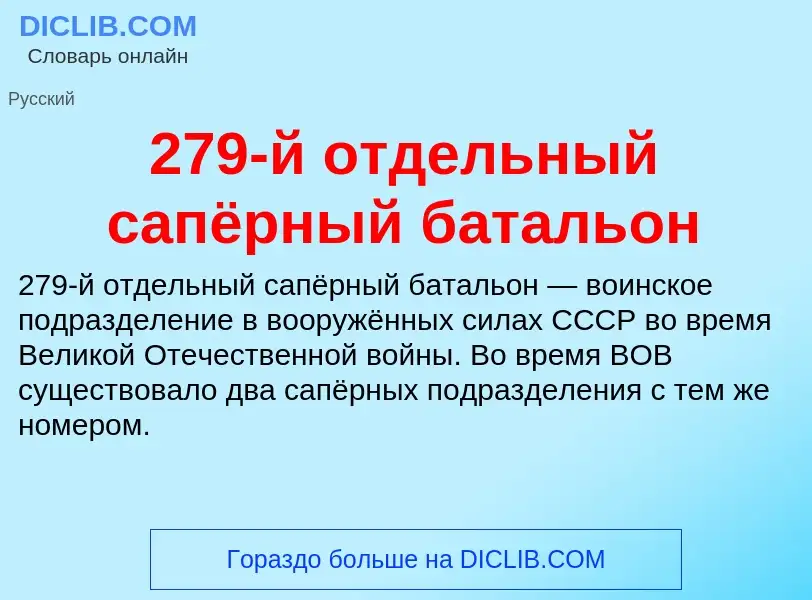 DICLIB.COM
Словарь онлайн

Русский

279-й отдельный сапёрный батальон

279-й отдельный сапёрный батальон — воинское подразделение в вооружённых силах СССР во время Великой Отечественной войны. Во время ВОВ существовало два сапёрных подразделения с тем же номером.

Гораздо больше на DICLIB.COM